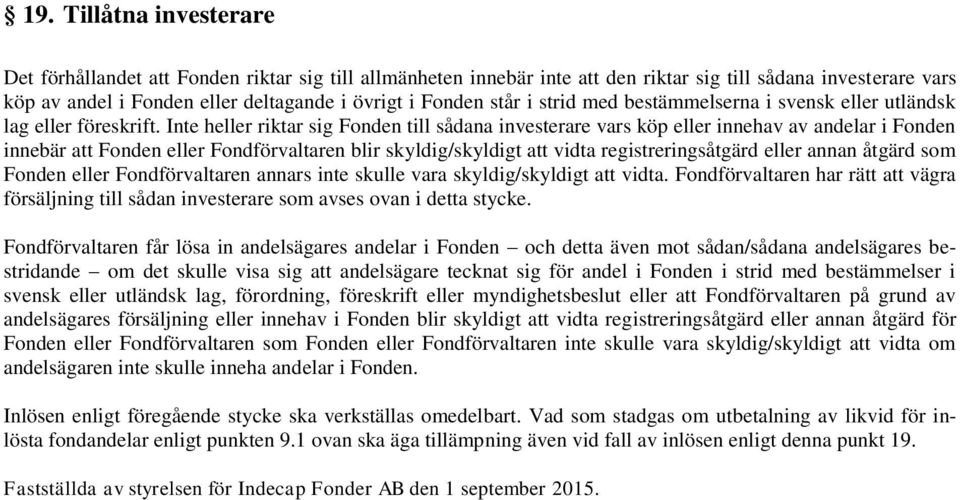 § 19. Tillåtna investerare

Det förhållandet att Fonden riktar sig till allmänheten innebär inte att den riktar sig till sådana investerare vars köp av andel i Fonden eller deltagande i övrigt i Fonden står i strid med bestämmelserna i svensk eller utländsk lag eller föreskrift. Inte heller riktar sig Fonden till sådana investerare vars köp eller innehav av andelar i Fonden innebär att Fonden eller Fondförvaltaren blir skyldig/skyldigt att vidta registreringsåtgärd eller annan åtgärd som Fonden eller Fondförvaltaren annars inte skulle vara skyldig/skyldigt att vidta. Fondförvaltaren har rätt att vägra försäljning till sådan investerare som avses ovan i detta stycke.

Fondförvaltaren får lösa in andelsägares andelar i Fonden – och detta även mot sådan/sådana andelsägares bestridande – om det skulle visa sig att andelsägare tecknat sig för andel i Fonden i strid med bestämmelser i svensk eller utländsk lag, förordning, föreskrift eller myndighetsbeslut eller att Fondförvaltaren på grund av andelsägares försäljning eller innehav i Fonden blir skyldigt att vidta registreringsåtgärd eller annan åtgärd för Fonden eller Fondförvaltaren som Fonden eller Fondförvaltaren inte skulle vara skyldig/skyldigt att vidta om andelsägaren inte skulle inneha andelar i Fonden.

Inlösen enligt föregående stycke ska verkställas omedelbart. Vad som stadgas om utbetalning av likvid för inlösta fondandelar enligt punkten 9.1 ovan ska äga tillämpning även vid fall av inlösen enligt denna punkt 19.

Fastställda av styrelsen för Indecap Fonder AB den 1 september 2015.